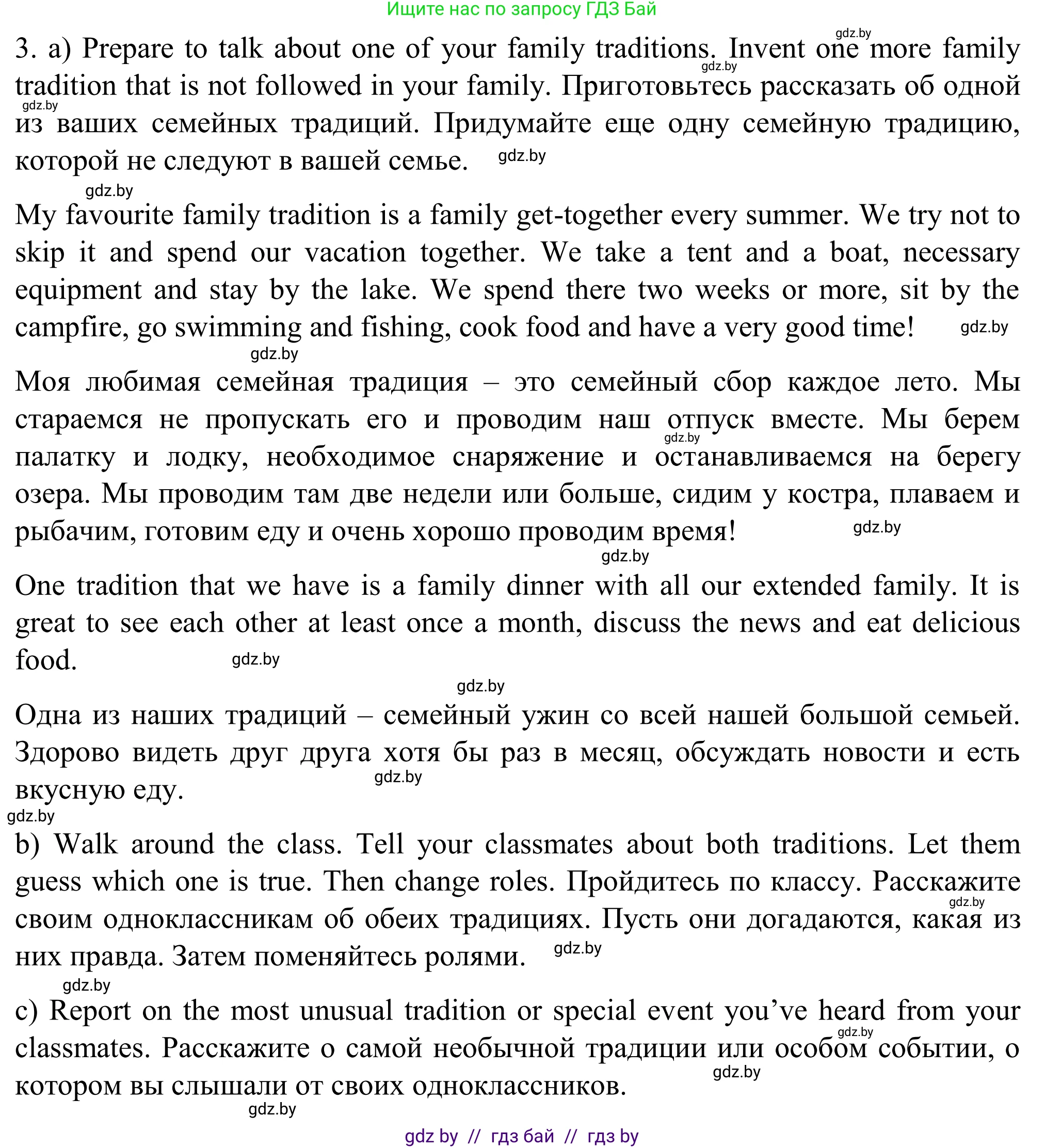 Ищите нас по запросу ГДЗ Бай

gdz.by

3. a) Prepare to talk about one of your family traditions. Invent one more family tradition that is not followed in your family. Приготовьтесь рассказать об одной из ваших семейных традиций. Придумайте еще одну семейную традицию, которой не следуют в вашей семье. gdz.by

gdz.by

gdz.by

gdz.by

My favourite family tradition is a family get-together every summer. We try not to skip it and spend our vacation together. We take a tent and a boat, necessary equipment and stay by the lake. We spend there two weeks or more, sit by the campfire, go swimming and fishing, cook food and have a very good time! gdz.by

gdz.by

Моя любимая семейная традиция – это семейный сбор каждое лето. Мы стараемся не пропускать его и проводим наш отпуск вместе. Мы берем палатку и лодку, необходимое снаряжение и останавливаемся на берегу озера. Мы проводим там две недели или больше, сидим у костра, плаваем и рыбачим, готовим еду и очень хорошо проводим время! gdz.by

gdz.by

gdz.by

One tradition that we have is a family dinner with all our extended family. It is great to see each other at least once a month, discuss the news and eat delicious food. gdz.by

gdz.by

Одна из наших традиций – семейный ужин со всей нашей большой семьей. Здорово видеть друг друга хотя бы раз в месяц, обсуждать новости и есть вкусную еду. gdz.by

gdz.by

b) Walk around the class. Tell your classmates about both traditions. Let them guess which one is true. Then change roles. Пройдитесь по классу. Расскажите своим одноклассникам об обеих традициях. Пусть они догадаются, какая из них правда. Затем поменяйтесь ролями. gdz.by

gdz.by

gdz.by

c) Report on the most unusual tradition or special event you've heard from your classmates. Расскажите о самой необычной традиции или особом событии, о котором вы слышали от своих одноклассников. gdz.by

gdz.by

gdz.by

gdz by // гдз бай // гдз by